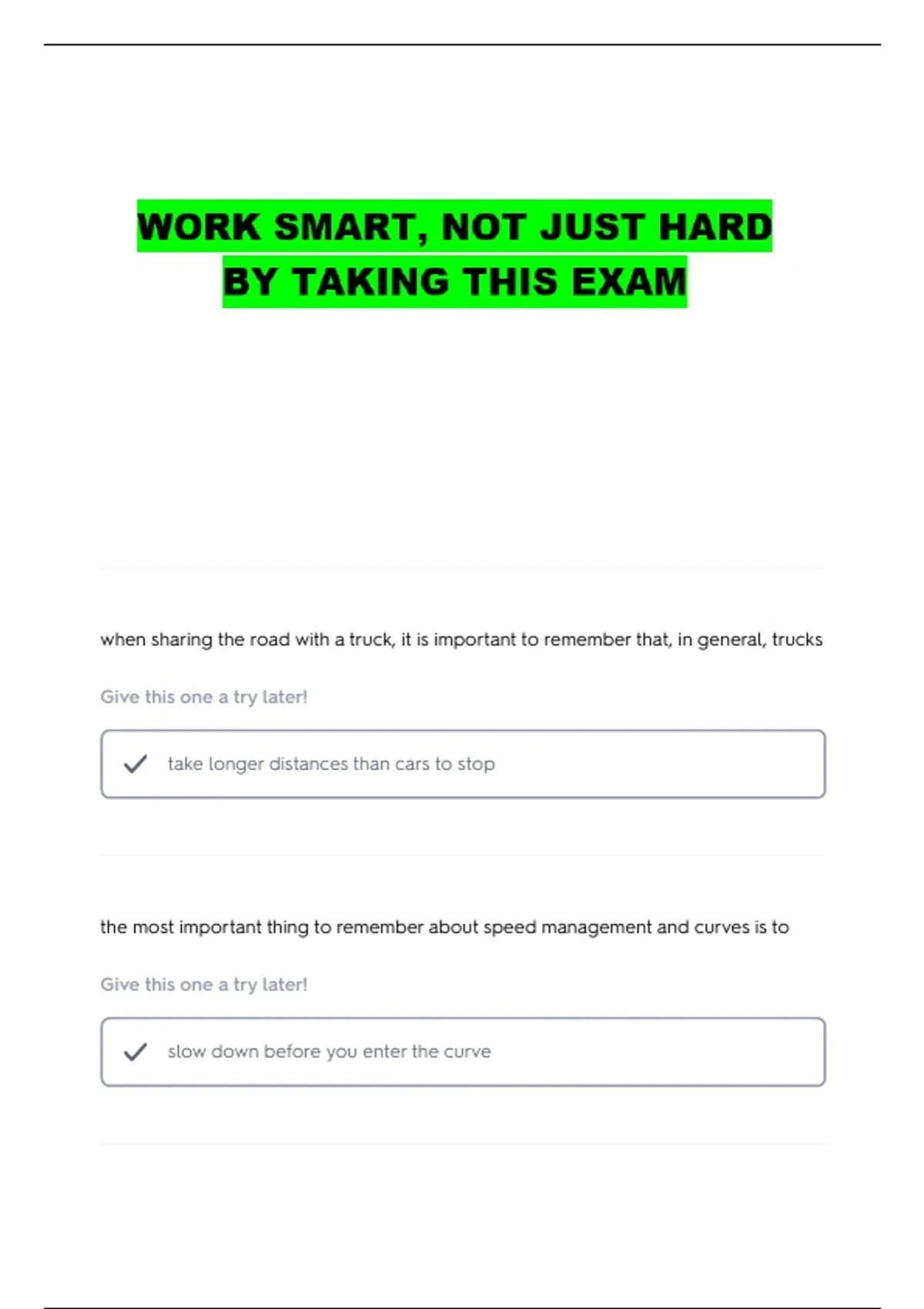 WORK SMART, NOT JUST HARD
BY TAKING THIS EXAM

when sharing the road with a truck, it is important to remember that, in general, trucks

Give this one a try later!

✓ take longer distances than cars to stop

the most important thing to remember about speed management and curves is to

Give this one a try later!

✓ slow down before you enter the curve